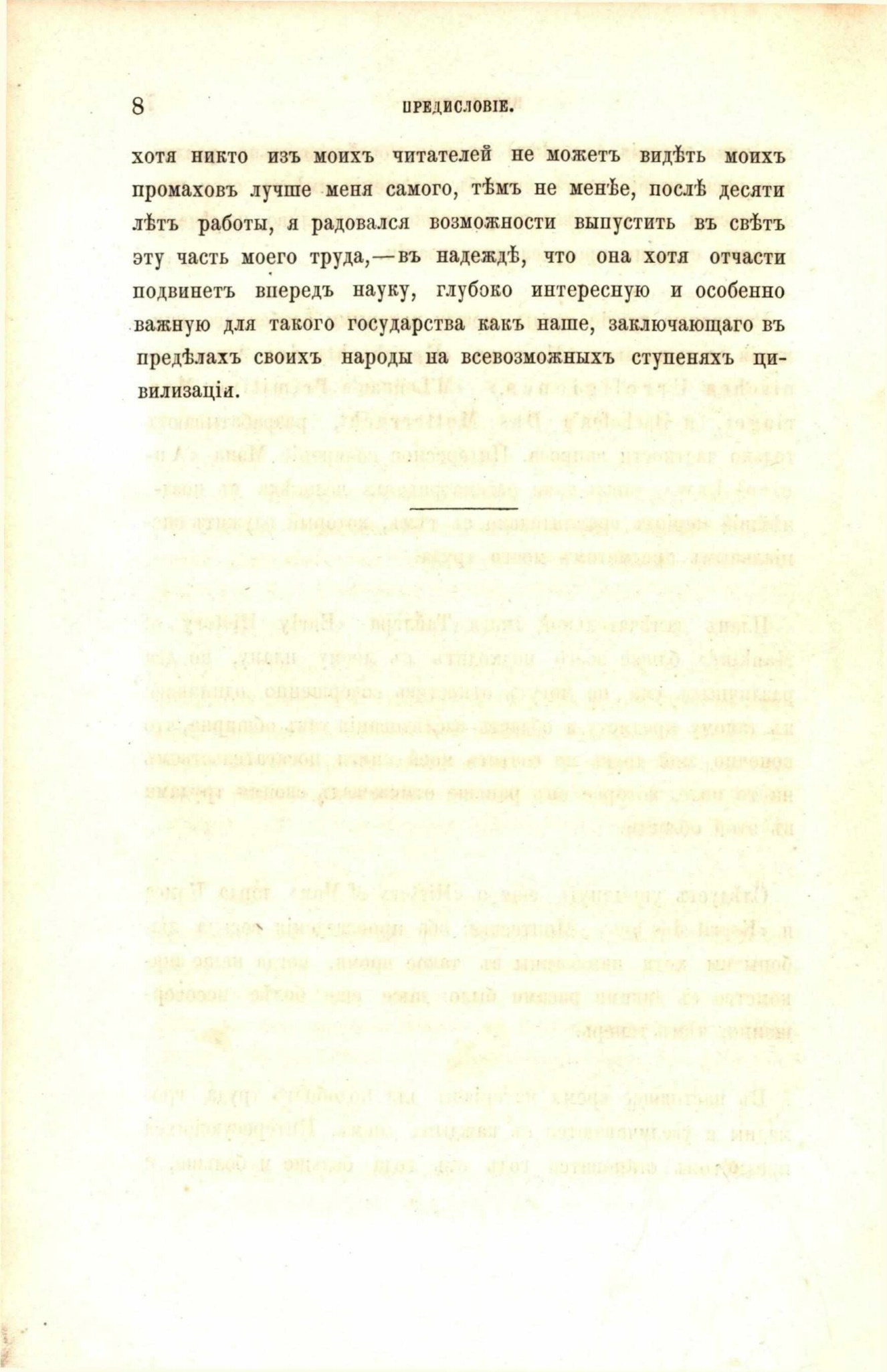 8 ПРЕДИСЛОВІЕ.

хотя никто изъ моихъ читателей не можетъ видѣть моихъ промаховъ лучше меня самого, тѣмъ не менѣе, послѣ десяти лѣтъ работы, я радовался возможности выпустить въ свѣтъ эту часть моего труда,—въ надеждѣ, что она хотя отчасти подвинетъ впередъ науку, глубоко интересную и особенно важную для такого государства какъ наше, заключающаго въ предѣлахъ своихъ народы на всевозможныхъ ступеняхъ цивилизаціи.